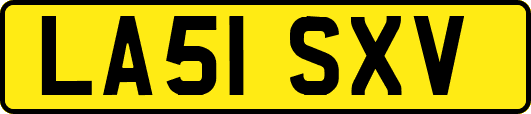 LA51 SXV